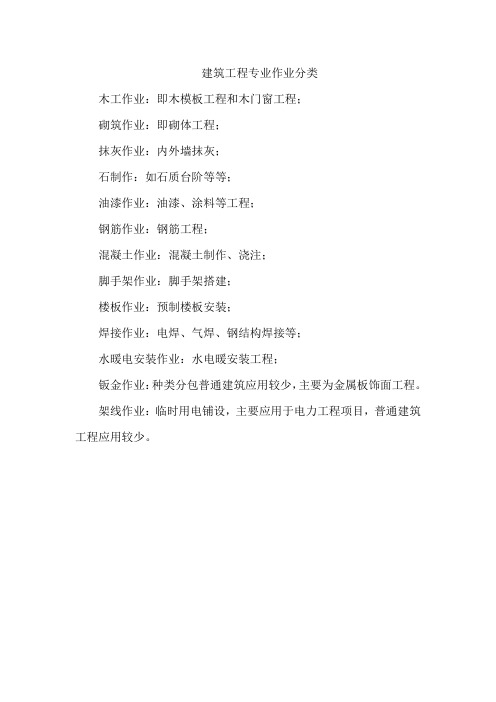 建筑工程专业作业分类

木工作业：即木模板工程和木门窗工程；

砌筑作业：即砌体工程；

抹灰作业：内外墙抹灰；

石制作：如石质台阶等等；

油漆作业：油漆、涂料等工程；

钢筋作业：钢筋工程；

混凝土作业：混凝土制作、浇注；

脚手架作业：脚手架搭建；

楼板作业：预制楼板安装；

焊接作业：电焊、气焊、钢结构焊接等；

水暖电安装作业：水电暖安装工程；

钣金作业：种类分包普通建筑应用较少，主要为金属板饰面工程。

架线作业：临时用电铺设，主要应用于电力工程项目，普通建筑工程应用较少。